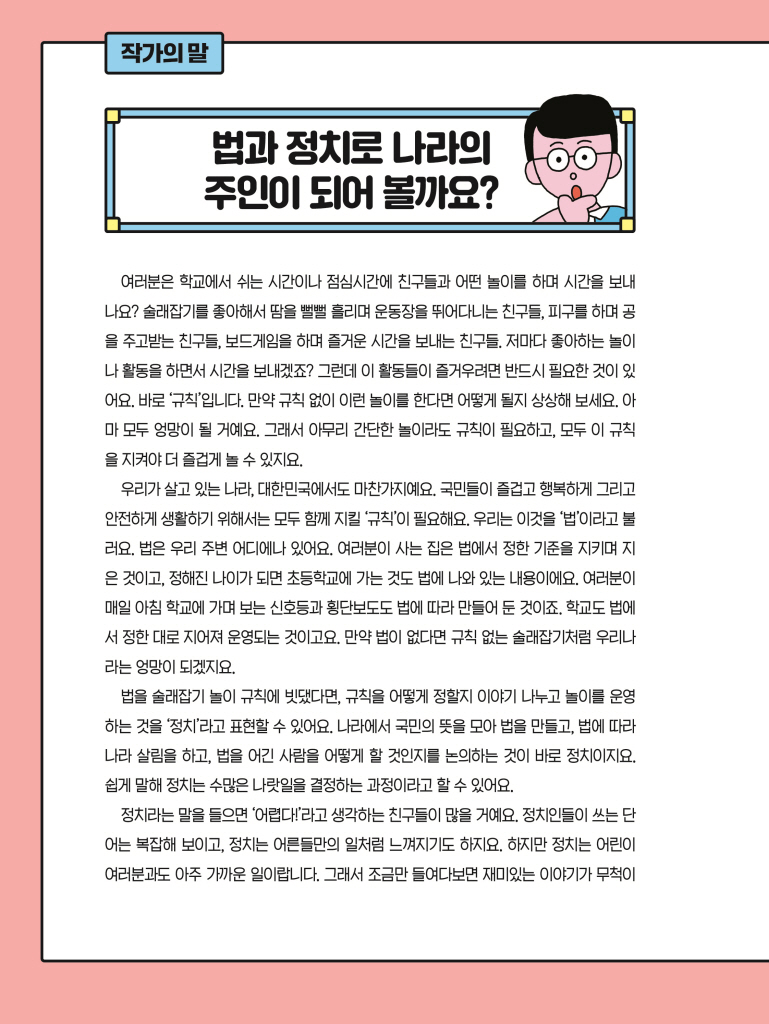 작가의 말

법과 정치로 나라의 주인이 되어 볼까요?

여러분은 학교에서 쉬는 시간이나 점심시간에 친구들과 어떤 놀이를 하며 시간을 보내나요? 술래잡기를 좋아해서 땀을 뻘뻘 흘리며 운동장을 뛰어다니는 친구들, 피구를 하며 공을 주고받는 친구들, 보드게임을 하며 즐거운 시간을 보내는 친구들. 저마다 좋아하는 놀이나 활동을 하면서 시간을 보내겠죠? 그런데 이 활동들이 즐거우려면 반드시 필요한 것이 있어요. 바로 '규칙'입니다. 만약 규칙 없이 이런 놀이를 한다면 어떻게 될지 상상해 보세요. 아마 모두 엉망이 될 거예요. 그래서 아무리 간단한 놀이라도 규칙이 필요하고, 모두 이 규칙을 지켜야 더 즐겁게 놀 수 있지요.

우리가 살고 있는 나라, 대한민국에서도 마찬가지예요. 국민들이 즐겁고 행복하게 그리고 안전하게 생활하기 위해서는 모두 함께 지킬 '규칙'이 필요해요. 우리는 이것을 '법'이라고 불러요. 법은 우리 주변 어디에나 있어요. 여러분이 사는 집은 법에서 정한 기준을 지키며 지은 것이고, 정해진 나이가 되면 초등학교에 가는 것도 법에 나와 있는 내용이에요. 여러분이 매일 아침 학교에 가며 보는 신호등과 횡단보도도 법에 따라 만들어 둔 것이죠. 학교도 법에서 정한 대로 지어져 운영되는 것이고요. 만약 법이 없다면 규칙 없는 술래잡기처럼 우리나라는 엉망이 되겠지요.

법을 술래잡기 놀이 규칙에 빗댔다면, 규칙을 어떻게 정할지 이야기 나누고 놀이를 운영하는 것을 '정치'라고 표현할 수 있어요. 나라에서 국민의 뜻을 모아 법을 만들고, 법에 따라 나라 살림을 하고, 법을 어긴 사람을 어떻게 할 것인지를 논의하는 것이 바로 정치이지요. 쉽게 말해 정치는 수많은 나랏일을 결정하는 과정이라고 할 수 있어요.

정치라는 말을 들으면 '어렵다!'라고 생각하는 친구들이 많을 거예요. 정치인들이 쓰는 단어는 복잡해 보이고, 정치는 어른들만의 일처럼 느껴지기도 하지요. 하지만 정치는 어린이 여러분과도 아주 가까운 일이랍니다. 그래서 조금만 들여다보면 재미있는 이야기가 무척이